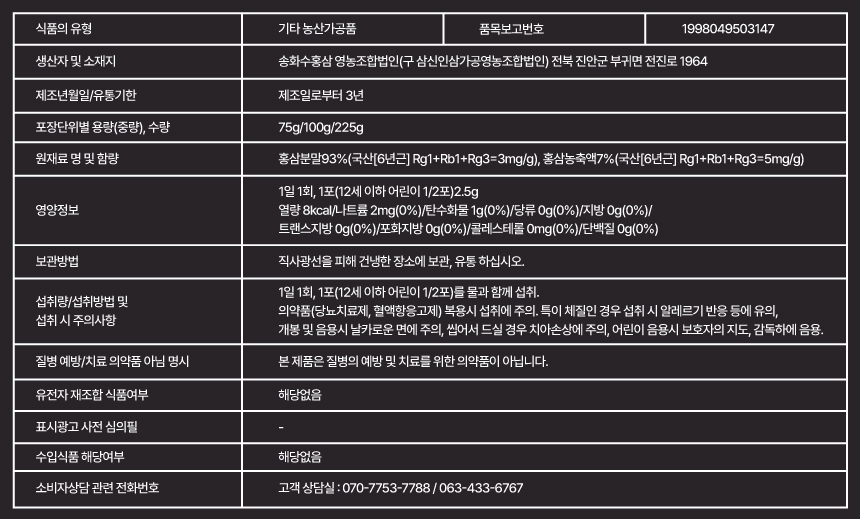 | 식품의 유형 | 기타 농산가공품 | 품목보고번호 | 1998049503147 |
|---|---|---|---|
| 생산자 및 소재지 | 송화수홍삼 영농조합법인(구 삼신인삼가공영농조합법인) 전북 진안군 부귀면 전진로 1964 | | |
| 제조년월일/유통기한 | 제조일로부터 3년 | | |
| 포장단위별 용량(중량), 수량 | 75g/100g/225g | | |
| 원재료 명 및 함량 | 홍삼분말93%(국산[6년근] Rg1+Rb1+Rg3=3mg/g), 홍삼농축액7%(국산[6년근] Rg1+Rb1+Rg3=5mg/g) | | |
| 영양정보 | 1일 1회, 1포(12세 이하 어린이 1/2포)2.5g 열량 8kcal/나트륨 2mg(0%)/탄수화물 1g(0%)/당류 0g(0%)/지방 0g(0%)/ 트랜스지방 0g(0%)/포화지방 0g(0%)/콜레스테롤 0mg(0%)/단백질 0g(0%) | | |
| 보관방법 | 직사광선을 피해 건냉한 장소에 보관, 유통 하십시오. | | |
| 섭취량/섭취방법 및 섭취 시 주의사항 | 1일 1회, 1포(12세 이하 어린이 1/2포)를 물과 함께 섭취. 의약품(당뇨치료제, 혈액항응고제) 복용시 섭취에 주의. 특이 체질인 경우 섭취 시 알레르기 반응 등에 유의, 개봉 및 음용시 날카로운 면에 주의, 씹어서 드실 경우 치아손상에 주의, 어린이 음용시 보호자의 지도, 감독하에 음용. | | |
| 질병 예방/치료 의약품 아님 명시 | 본 제품은 질병의 예방 및 치료를 위한 의약품이 아닙니다. | | |
| 유전자 재조합 식품여부 | 해당없음 | | |
| 표시광고 사전 심의필 | - | | |
| 수입식품 해당여부 | 해당없음 | | |
| 소비자상담 관련 전화번호 | 고객 상담실 : 070-7753-7788 / 063-433-6767 | | |